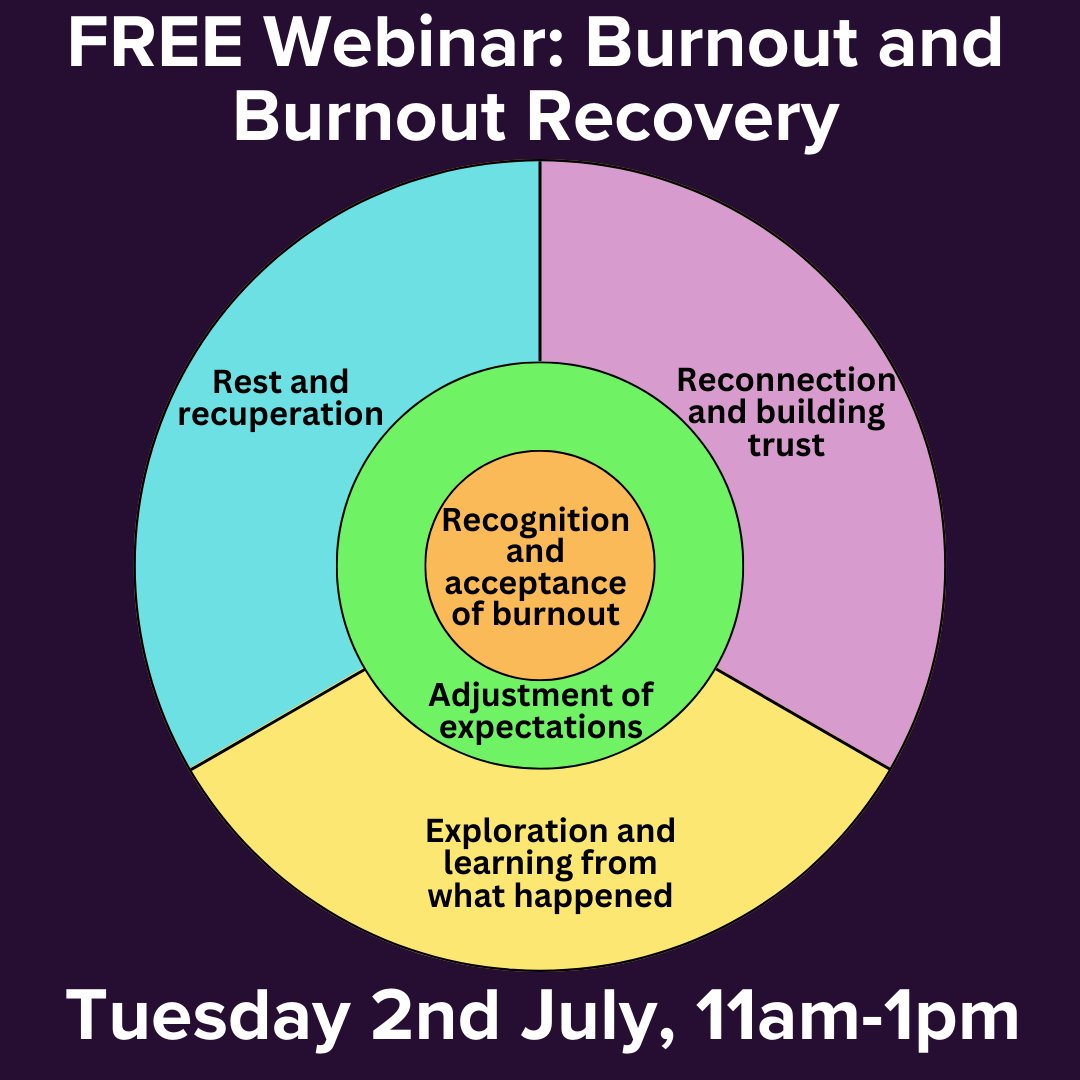 FREE Webinar: Burnout and Burnout Recovery

Rest and recuperation

Reconnection and building trust

Recognition and acceptance of burnout

Adjustment of expectations

Exploration and learning from what happened

Tuesday 2nd July, 11am-1pm